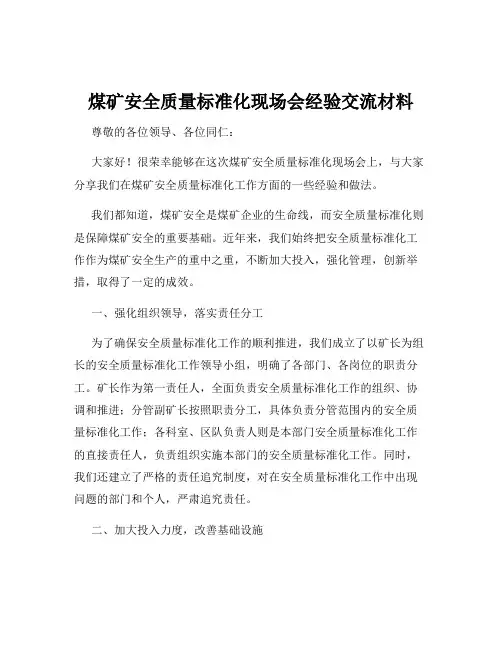 煤矿安全质量标准化现场会经验交流材料

尊敬的各位领导、各位同仁：

大家好！很荣幸能够在这次煤矿安全质量标准化现场会上，与大家分享我们在煤矿安全质量标准化工作方面的一些经验和做法。

我们都知道，煤矿安全是煤矿企业的生命线，而安全质量标准化则是保障煤矿安全的重要基础。近年来，我们始终把安全质量标准化工作作为煤矿安全生产的重中之重，不断加大投入，强化管理，创新举措，取得了一定的成效。

一、强化组织领导，落实责任分工

为了确保安全质量标准化工作的顺利推进，我们成立了以矿长为组长的安全质量标准化工作领导小组，明确了各部门、各岗位的职责分工。矿长作为第一责任人，全面负责安全质量标准化工作的组织、协调和推进；分管副矿长按照职责分工，具体负责分管范围内的安全质量标准化工作；各科室、区队负责人则是本部门安全质量标准化工作的直接责任人，负责组织实施本部门的安全质量标准化工作。同时，我们还建立了严格的责任追究制度，对在安全质量标准化工作中出现问题的部门和个人，严肃追究责任。

二、加大投入力度，改善基础设施